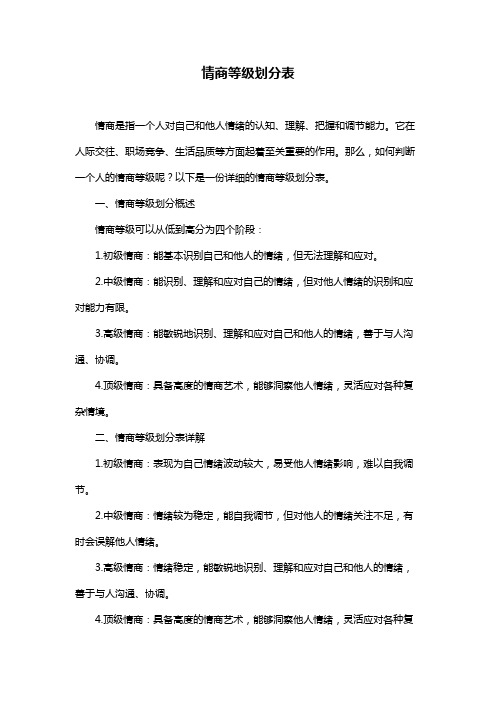 情商等级划分表

情商是指一个人对自己和他人情绪的认知、理解、把握和调节能力。它在人际交往、职场竞争、生活品质等方面起着至关重要的作用。那么，如何判断一个人的情商等级呢？以下是一份详细的情商等级划分表。

一、情商等级划分概述

情商等级可以从低到高分为四个阶段：

1.初级情商：能基本识别自己和他人的情绪，但无法理解和应对。

2.中级情商：能识别、理解和应对自己的情绪，但对他人情绪的识别和应对能力有限。

3.高级情商：能敏锐地识别、理解和应对自己和他人的情绪，善于与人沟通、协调。

4.顶级情商：具备高度的情商艺术，能够洞察他人情绪，灵活应对各种复杂情境。

二、情商等级划分表详解

1.初级情商：表现为自己情绪波动较大，易受他人情绪影响，难以自我调节。

2.中级情商：情绪较为稳定，能自我调节，但对他人的情绪关注不足，有时会误解他人情绪。

3.高级情商：情绪稳定，能敏锐地识别、理解和应对自己和他人的情绪，善于与人沟通、协调。

4.顶级情商：具备高度的情商艺术，能够洞察他人情绪，灵活应对各种复